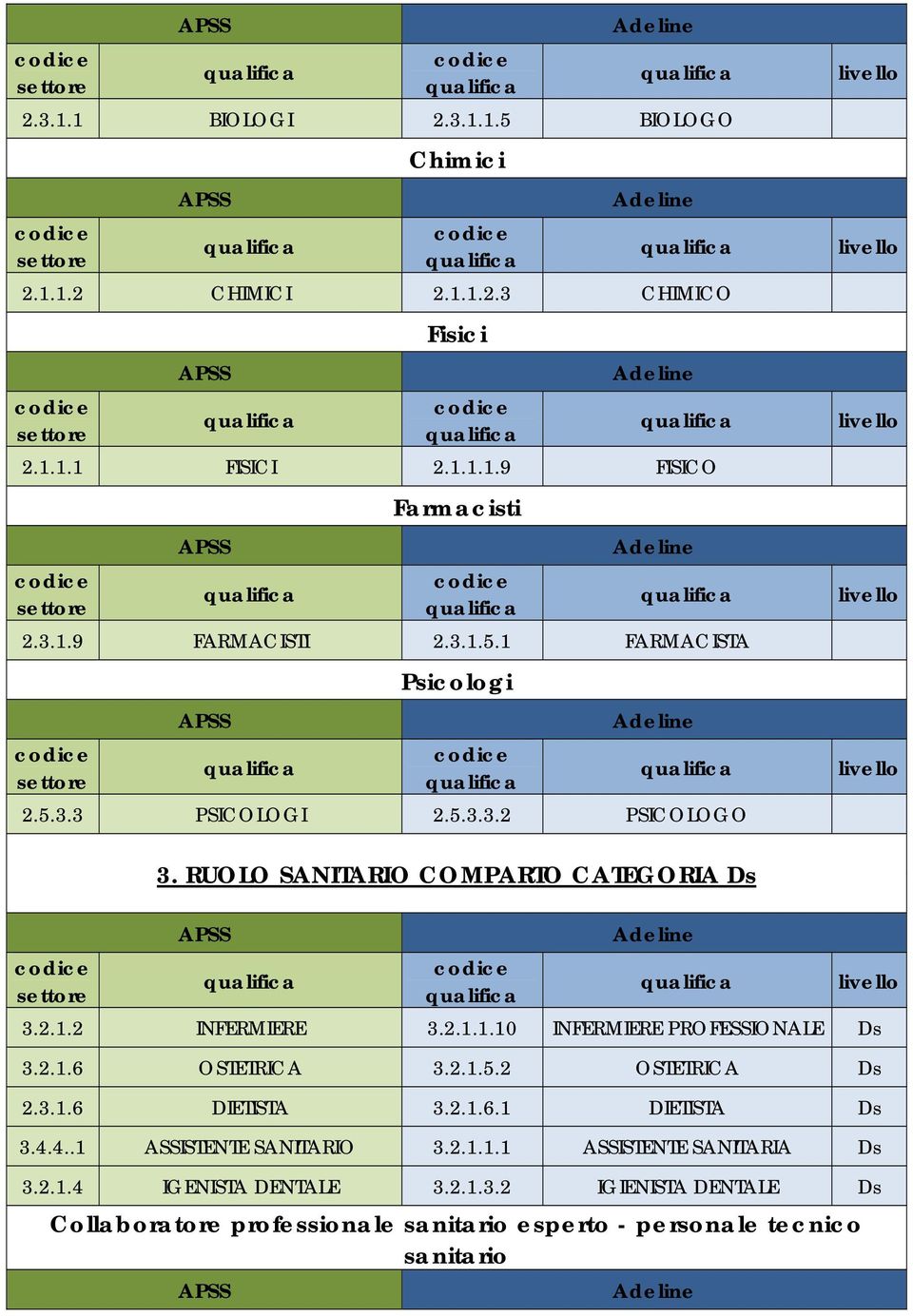 | APSS | | Adeline | | |
|---|---|---|---|---|
| codice settore | qualifica | codice qualifica | qualifica | livello |
| 2.3.1.1 | BIOLOGI | 2.3.1.1.5 | BIOLOGO | |

Chimici

| APSS | | Adeline | | |
|---|---|---|---|---|
| codice settore | qualifica | codice qualifica | qualifica | livello |
| 2.1.1.2 | CHIMICI | 2.1.1.2.3 | CHIMICO | |

Fisici

| APSS | | Adeline | | |
|---|---|---|---|---|
| codice settore | qualifica | codice qualifica | qualifica | livello |
| 2.1.1.1 | FISICI | 2.1.1.1.9 | FISICO | |

Farmacisti

| APSS | | Adeline | | |
|---|---|---|---|---|
| codice settore | qualifica | codice qualifica | qualifica | livello |
| 2.3.1.9 | FARMACISTI | 2.3.1.5.1 | FARMACISTA | |

Psicologi

| APSS | | Adeline | | |
|---|---|---|---|---|
| codice settore | qualifica | codice qualifica | qualifica | livello |
| 2.5.3.3 | PSICOLOGI | 2.5.3.3.2 | PSICOLOGO | |

3. RUOLO SANITARIO COMPARTO CATEGORIA Ds

| APSS | | Adeline | | |
|---|---|---|---|---|
| codice settore | qualifica | codice qualifica | qualifica | livello |
| 3.2.1.2 | INFERMIERE | 3.2.1.1.10 | INFERMIERE PROFESSIONALE | Ds |
| 3.2.1.6 | OSTETRICA | 3.2.1.5.2 | OSTETRICA | Ds |
| 2.3.1.6 | DIETISTA | 3.2.1.6.1 | DIETISTA | Ds |
| 3.4.4..1 | ASSISTENTE SANITARIO | 3.2.1.1.1 | ASSISTENTE SANITARIA | Ds |
| 3.2.1.4 | IGENISTA DENTALE | 3.2.1.3.2 | IGENISTA DENTALE | Ds |

Collaboratore professionale sanitario esperto - personale tecnico sanitario

| APSS | Adeline |
|---|---|